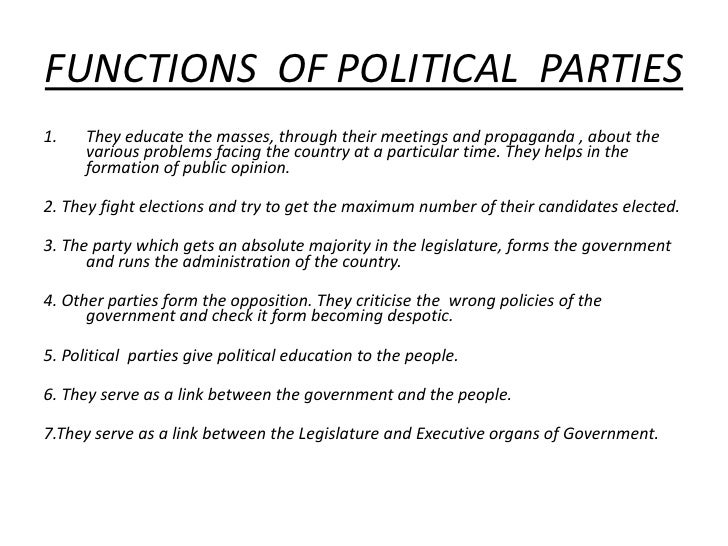 FUNCTIONS OF POLITICAL PARTIES

1. They educate the masses, through their meetings and propaganda , about the various problems facing the country at a particular time. They helps in the formation of public opinion.

2. They fight elections and try to get the maximum number of their candidates elected.

3. The party which gets an absolute majority in the legislature, forms the government and runs the administration of the country.

4. Other parties form the opposition. They criticise the wrong policies of the government and check it form becoming despotic.

5. Political parties give political education to the people.

6. They serve as a link between the government and the people.

7.They serve as a link between the Legislature and Executive organs of Government.